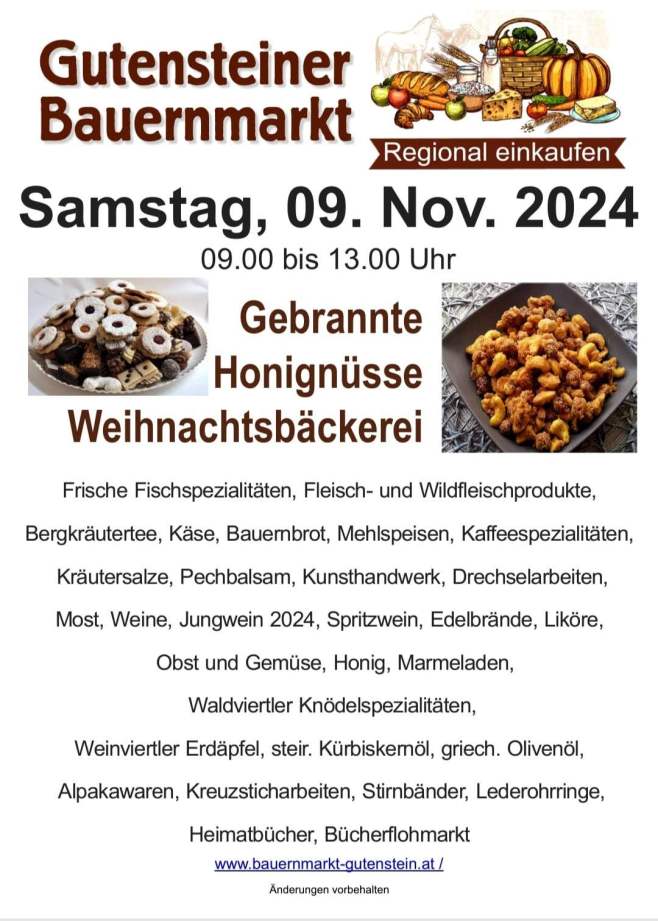 Gutensteiner Bauernmarkt

Regional einkaufen

Samstag, 09. Nov. 2024

09.00 bis 13.00 Uhr

Gebrannte Honignüsse Weihnachtsbäckerei

Frische Fischspezialitäten, Fleisch- und Wildfleischprodukte, Bergkräutertee, Käse, Bauernbrot, Mehlspeisen, Kaffeespezialitäten, Kräutersalze, Pechbalsam, Kunsthandwerk, Drechselarbeiten, Most, Weine, Jungwein 2024, Spritzwein, Edelbrände, Liköre, Obst und Gemüse, Honig, Marmeladen, Waldviertler Knödelspezialitäten, Weinviertler Erdäpfel, steir. Kürbiskernöl, griech. Olivenöl, Alpakawaren, Kreuzsticharbeiten, Stirnbänder, Lederohrringe, Heimatbücher, Bücherflohmarkt

www.bauernmarkt-gutenstein.at /

Änderungen vorbehalten